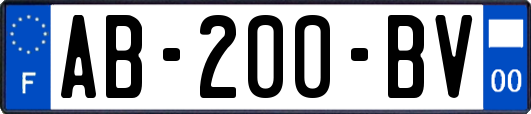 F
AB-200-BV
00